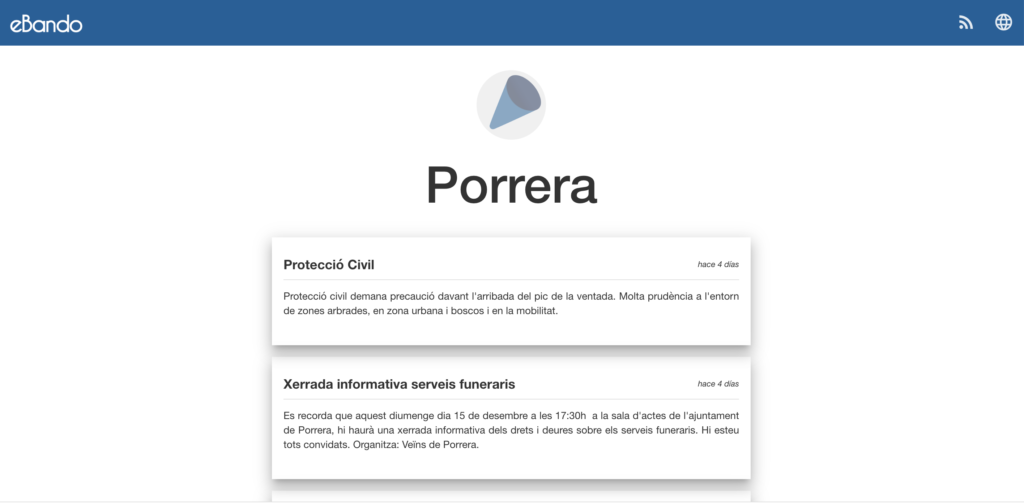 eBando

Porrera

Protecció Civil

hace 4 días

Protecció civil demana precaució davant l'arribada del pic de la ventada. Molta prudència a l'entorn de zones arbrades, en zona urbana i boscos i en la mobilitat.

Xerrada informativa serveis funeraris

hace 4 días

Es recorda que aquest diumenge dia 15 de desembre a les 17:30h a la sala d'actes de l'ajuntament de Porrera, hi haurà una xerrada informativa dels drets i deures sobre els serveis funeraris. Hi esteu tots convidats. Organitza: Veïns de Porrera.